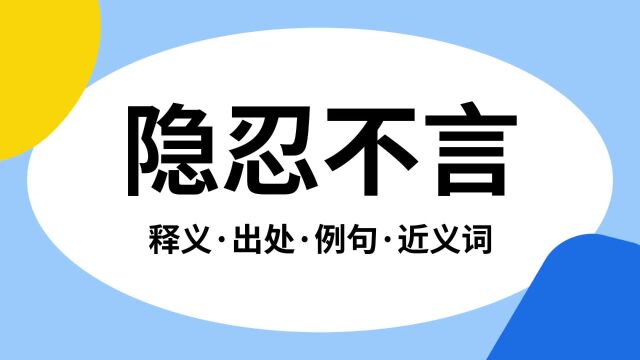 隐忍不言

释义·出处·例句·近义词